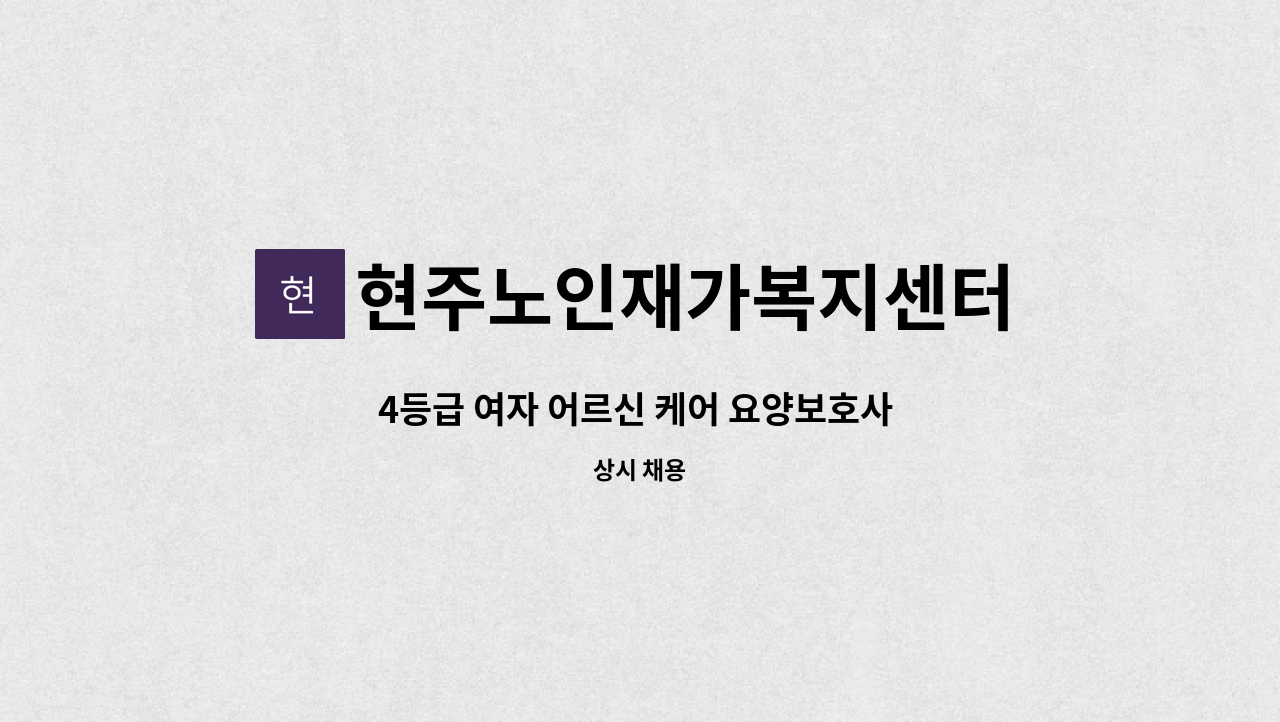 현 현주노인재가복지센터

4등급 여자 어르신 케어 요양보호사

상시 채용